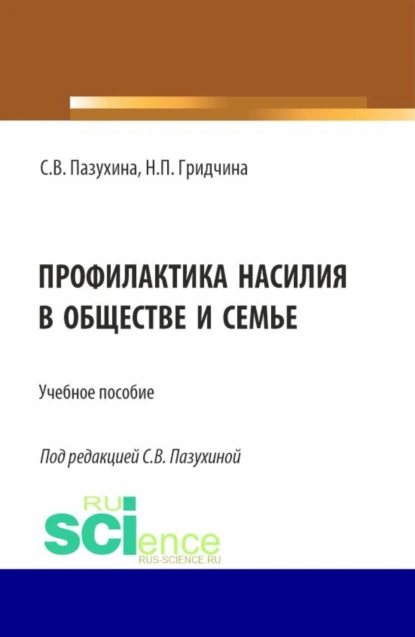 С.В. Пазухина, Н.П. Гридчина

ПРОФИЛАКТИКА НАСИЛИЯ В ОБЩЕСТВЕ И СЕМЬЕ

Учебное пособие

Под редакцией С.В. Пазухиной

RU
SCIence
RUS-SCIENCE.RU